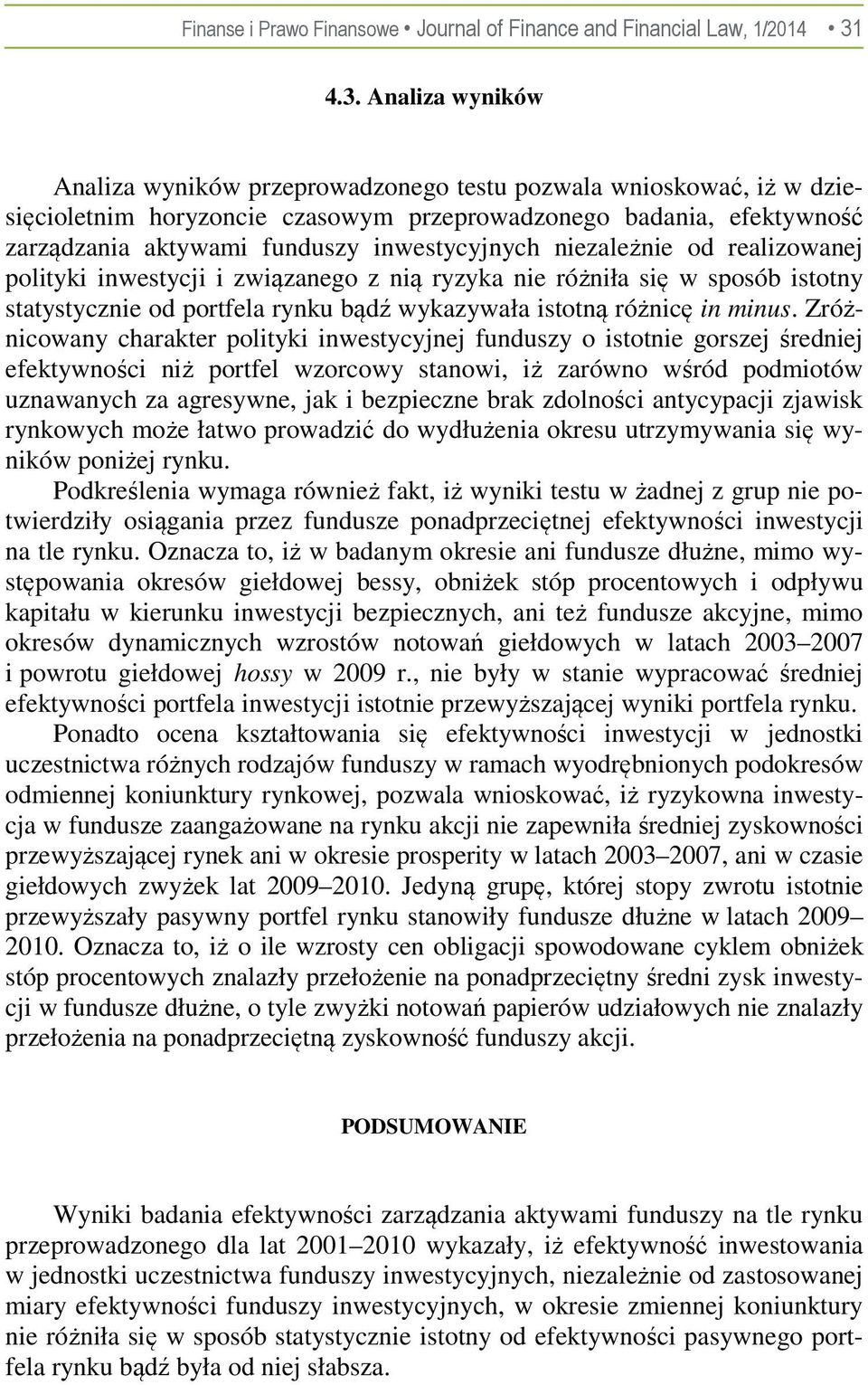 Finanse i Prawo Finansowe • Journal of Finance and Financial Law, 1/2014 • 31

4.3. Analiza wyników

Analiza wyników przeprowadzonego testu pozwala wnioskować, iż w dziesięcioletnim horyzoncie czasowym przeprowadzonego badania, efektywność zarządzania aktywami funduszy inwestycyjnych niezależnie od realizowanej polityki inwestycji i związanego z nią ryzyka nie różniła się w sposób istotny statystycznie od portfela rynku bądź wykazywała istotną różnicę in minus. Zróżnicowany charakter polityki inwestycyjnej funduszy o istotnie gorszej średniej efektywności niż portfel wzorcowy stanowi, iż zarówno wśród podmiotów uznawanych za agresywne, jak i bezpieczne brak zdolności antycypacji zjawisk rynkowych może łatwo prowadzić do wydłużenia okresu utrzymywania się wyników poniżej rynku.
Podkreślenia wymaga również fakt, iż wyniki testu w żadnej z grup nie potwierdziły osiągania przez fundusze ponadprzeciętnej efektywności inwestycji na tle rynku. Oznacza to, iż w badanym okresie ani fundusze dłużne, mimo występowania okresów giełdowej bessy, obniżek stóp procentowych i odpływu kapitału w kierunku inwestycji bezpiecznych, ani też fundusze akcyjne, mimo okresów dynamicznych wzrostów notowań giełdowych w latach 2003–2007 i powrotu giełdowej hossy w 2009 r., nie były w stanie wypracować średniej efektywności portfela inwestycji istotnie przewyższającej wyniki portfela rynku.
Ponadto ocena kształtowania się efektywności inwestycji w jednostki uczestnictwa różnych rodzajów funduszy w ramach wyodrębnionych podokresów odmiennej koniunktury rynkowej, pozwala wnioskować, iż ryzykowna inwestycja w fundusze zaangażowane na rynku akcji nie zapewniła średniej zyskowności przewyższającej rynek ani w okresie prosperity w latach 2003–2007, ani w czasie giełdowych zwyżek lat 2009–2010. Jedyną grupę, której stopy zwrotu istotnie przewyższały pasywny portfel rynku stanowiły fundusze dłużne w latach 2009–2010. Oznacza to, iż o ile wzrosty cen obligacji spowodowane cyklem obniżek stóp procentowych znalazły przełożenie na ponadprzeciętny średni zysk inwestycji w fundusze dłużne, o tyle zwyżki notowań papierów udziałowych nie znalazły przełożenia na ponadprzeciętną zyskowność funduszy akcji.

PODSUMOWANIE

Wyniki badania efektywności zarządzania aktywami funduszy na tle rynku przeprowadzonego dla lat 2001–2010 wykazały, iż efektywność inwestowania w jednostki uczestnictwa funduszy inwestycyjnych, niezależnie od zastosowanej miary efektywności funduszy inwestycyjnych, w okresie zmiennej koniunktury nie różniła się w sposób statystycznie istotny od efektywności pasywnego portfela rynku bądź była od niej słabsza.